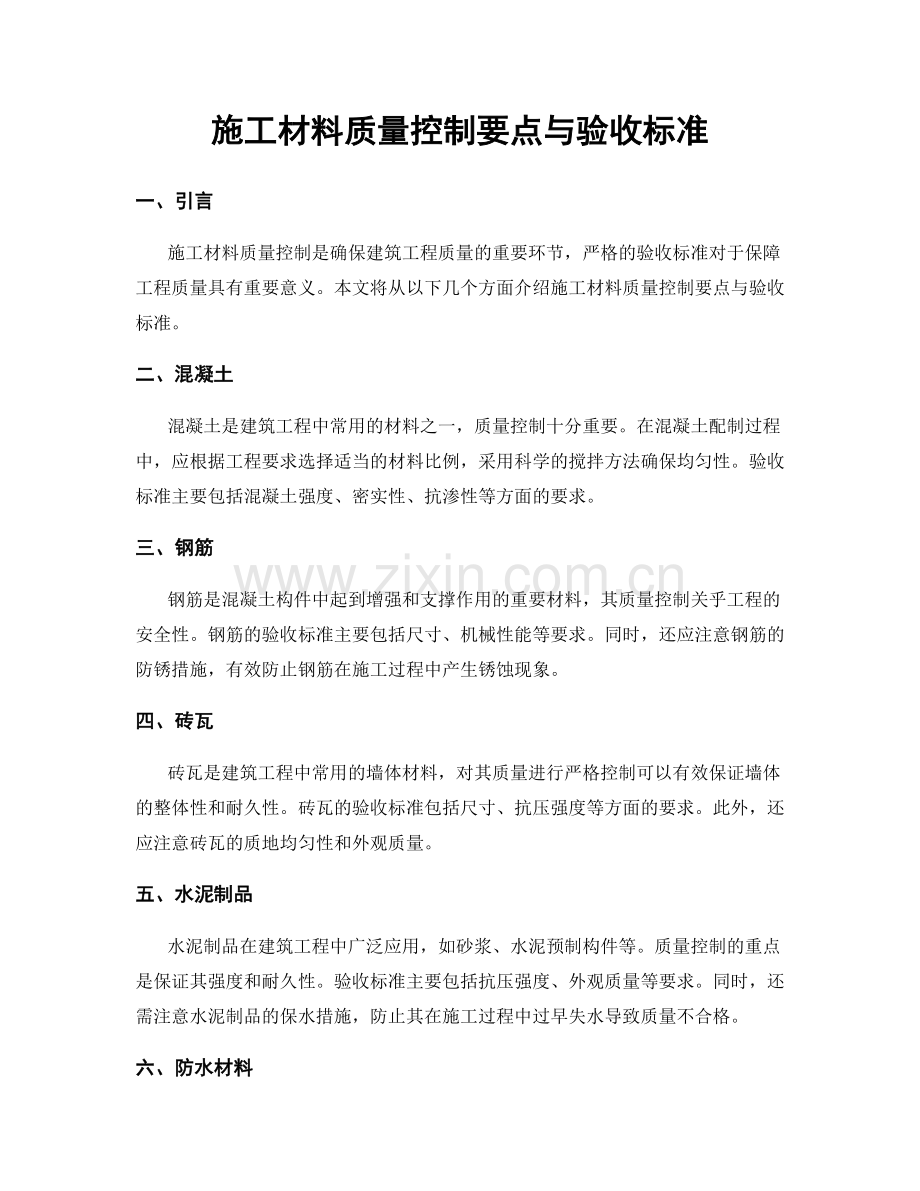 施工材料质量控制要点与验收标准

一、引言

施工材料质量控制是确保建筑工程质量的重要环节，严格的验收标准对于保障工程质量具有重要意义。本文将从以下几个方面介绍施工材料质量控制要点与验收标准。

二、混凝土

混凝土是建筑工程中常用的材料之一，质量控制十分重要。在混凝土配制过程中，应根据工程要求选择适当的材料比例，采用科学的搅拌方法确保均匀性。验收标准主要包括混凝土强度、密实性、抗渗性等方面的要求。

三、钢筋

钢筋是混凝土构件中起到增强和支撑作用的重要材料，其质量控制关乎工程的安全性。钢筋的验收标准主要包括尺寸、机械性能等要求。同时，还应注意钢筋的防锈措施，有效防止钢筋在施工过程中产生锈蚀现象。

四、砖瓦

砖瓦是建筑工程中常用的墙体材料，对其质量进行严格控制可以有效保证墙体的整体性和耐久性。砖瓦的验收标准包括尺寸、抗压强度等方面的要求。此外，还应注意砖瓦的质地均匀性和外观质量。

五、水泥制品

水泥制品在建筑工程中广泛应用，如砂浆、水泥预制构件等。质量控制的重点是保证其强度和耐久性。验收标准主要包括抗压强度、外观质量等要求。同时，还需注意水泥制品的保水措施，防止其在施工过程中过早失水导致质量不合格。

六、防水材料

www.zixin.com.cn